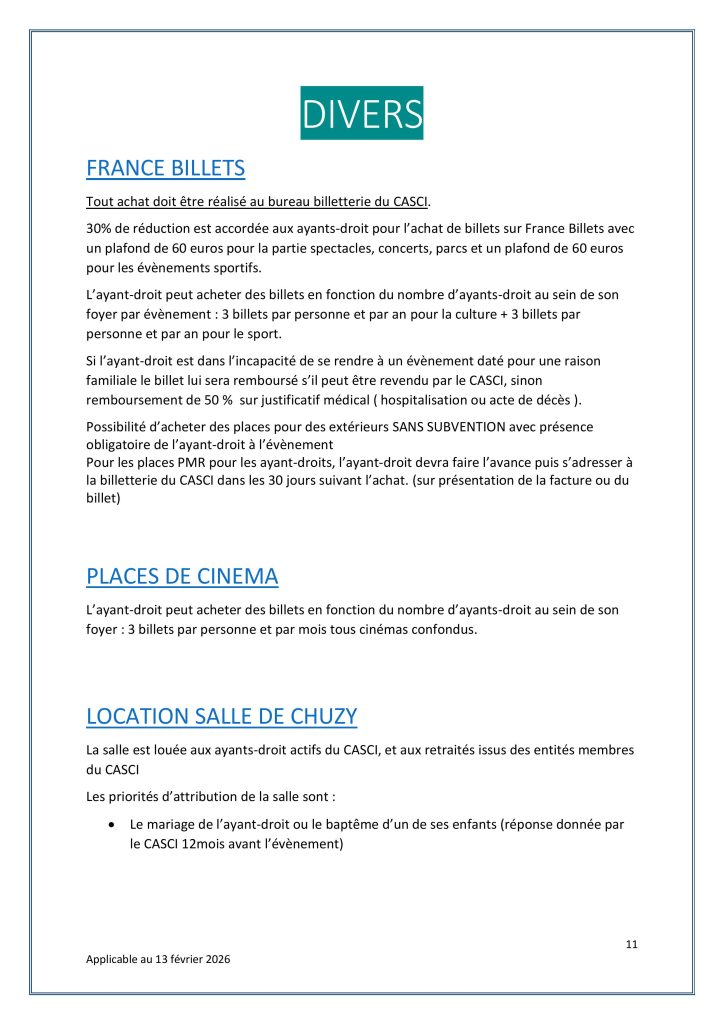 DIVERS

FRANCE BILLETS

Tout achat doit être réalisé au bureau billetterie du CASCI.

30% de réduction est accordée aux ayants-droit pour l'achat de billets sur France Billets avec un plafond de 60 euros pour la partie spectacles, concerts, parcs et un plafond de 60 euros pour les évènements sportifs.

L'ayant-droit peut acheter des billets en fonction du nombre d'ayants-droit au sein de son foyer par évènement : 3 billets par personne et par an pour la culture + 3 billets par personne et par an pour le sport.

Si l'ayant-droit est dans l'incapacité de se rendre à un évènement daté pour une raison familiale le billet lui sera remboursé s'il peut être revendu par le CASCI, sinon remboursement de 50 % sur justificatif médical ( hospitalisation ou acte de décès ).

Possibilité d'acheter des places pour des extérieurs SANS SUBVENTION avec présence obligatoire de l'ayant-droit à l'évènement
Pour les places PMR pour les ayant-droits, l'ayant-droit devra faire l'avance puis s'adresser à la billetterie du CASCI dans les 30 jours suivant l'achat. (sur présentation de la facture ou du billet)

PLACES DE CINEMA

L'ayant-droit peut acheter des billets en fonction du nombre d'ayants-droit au sein de son foyer : 3 billets par personne et par mois tous cinémas confondus.

LOCATION SALLE DE CHUZY

La salle est louée aux ayants-droit actifs du CASCI, et aux retraités issus des entités membres du CASCI

Les priorités d'attribution de la salle sont :

• Le mariage de l'ayant-droit ou le baptême d'un de ses enfants (réponse donnée par le CASCI 12mois avant l'évènement)

11

Applicable au 13 février 2026